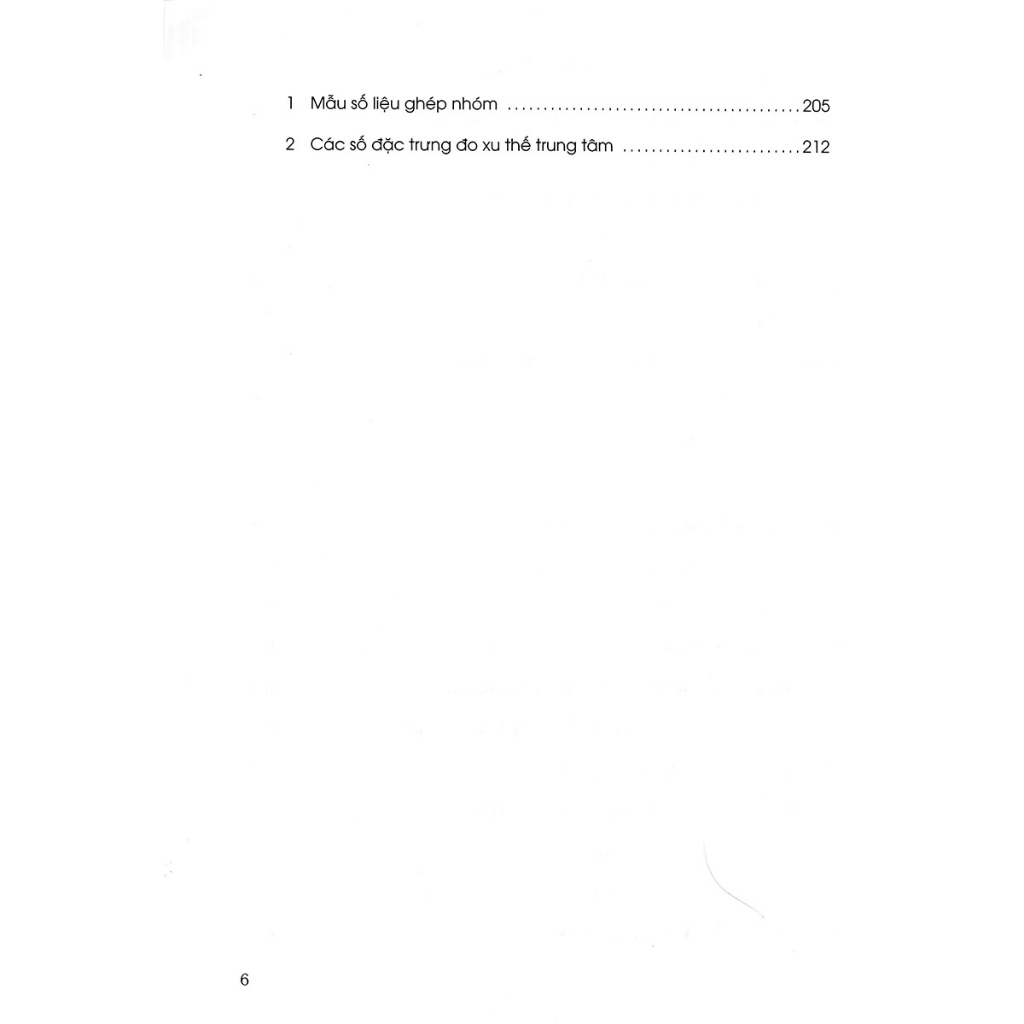 1 Mẫu số liệu ghép nhóm 205

2 Các số đặc trưng đo xu thế trung tâm 212

6